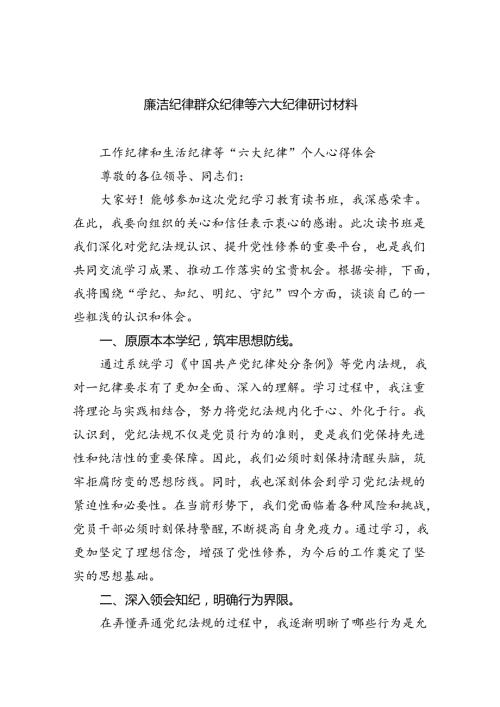 廉洁纪律群众纪律等六大纪律研讨材料

工作纪律和生活纪律等“六大纪律”个人心得体会

尊敬的各位领导、同志们：

大家好！能够参加这次党纪学习教育读书班，我深感荣幸。在此，我要向组织的关心和信任表示衷心的感谢。此次读书班是我们深化对党纪法规认识、提升党性修养的重要平台，也是我们共同交流学习成果、推动工作落实的宝贵机会。根据安排，下面，我将围绕“学纪、知纪、明纪、守纪”四个方面，谈谈自己的一些粗浅的认识和体会。

一、原原本本学纪，筑牢思想防线。

通过系统学习《中国共产党纪律处分条例》等党内法规，我对一纪律要求有了更加全面、深入的理解。学习过程中，我注重将理论与实践相结合，努力将党纪法规内化于心、外化于行。我认识到，党纪法规不仅是党员行为的准则，更是我们党保持先进性和纯洁性的重要保障。因此，我们必须时刻保持清醒头脑，筑牢拒腐防变的思想防线。同时，我也深刻体会到学习党纪法规的紧迫性和必要性。在当前形势下，我们党面临着各种风险和挑战，党员干部必须时刻保持警醒，不断提高自身免疫力。通过学习，我更加坚定了理想信念，增强了党性修养，为今后的工作奠定了坚实的思想基础。

二、深入领会知纪，明确行为界限。

在弄懂弄通党纪法规的过程中，我逐渐明晰了哪些行为是允